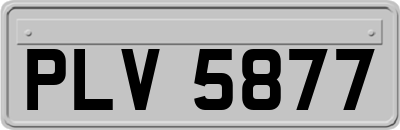 PLV 5877